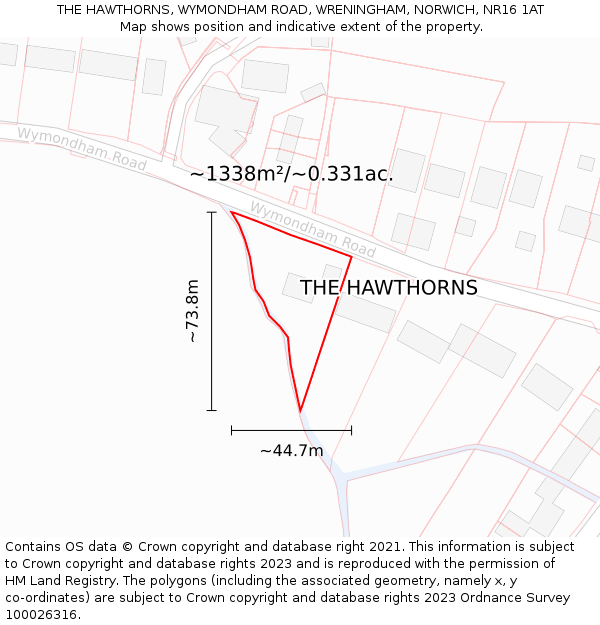 THE HAWTHORNS, WYMONDHAM ROAD, WRENINGHAM, NORWICH, NR16 1AT
Map shows position and indicative extent of the property.

Wymondham Road

~1338m²/~0.331ac.

Wymondham Road

THE HAWTHORNS

~73.8m

~44.7m

Contains OS data © Crown copyright and database right 2021. This information is subject to Crown copyright and database rights 2023 and is reproduced with the permission of HM Land Registry. The polygons (including the associated geometry, namely x, y co-ordinates) are subject to Crown copyright and database rights 2023 Ordnance Survey 100026316.